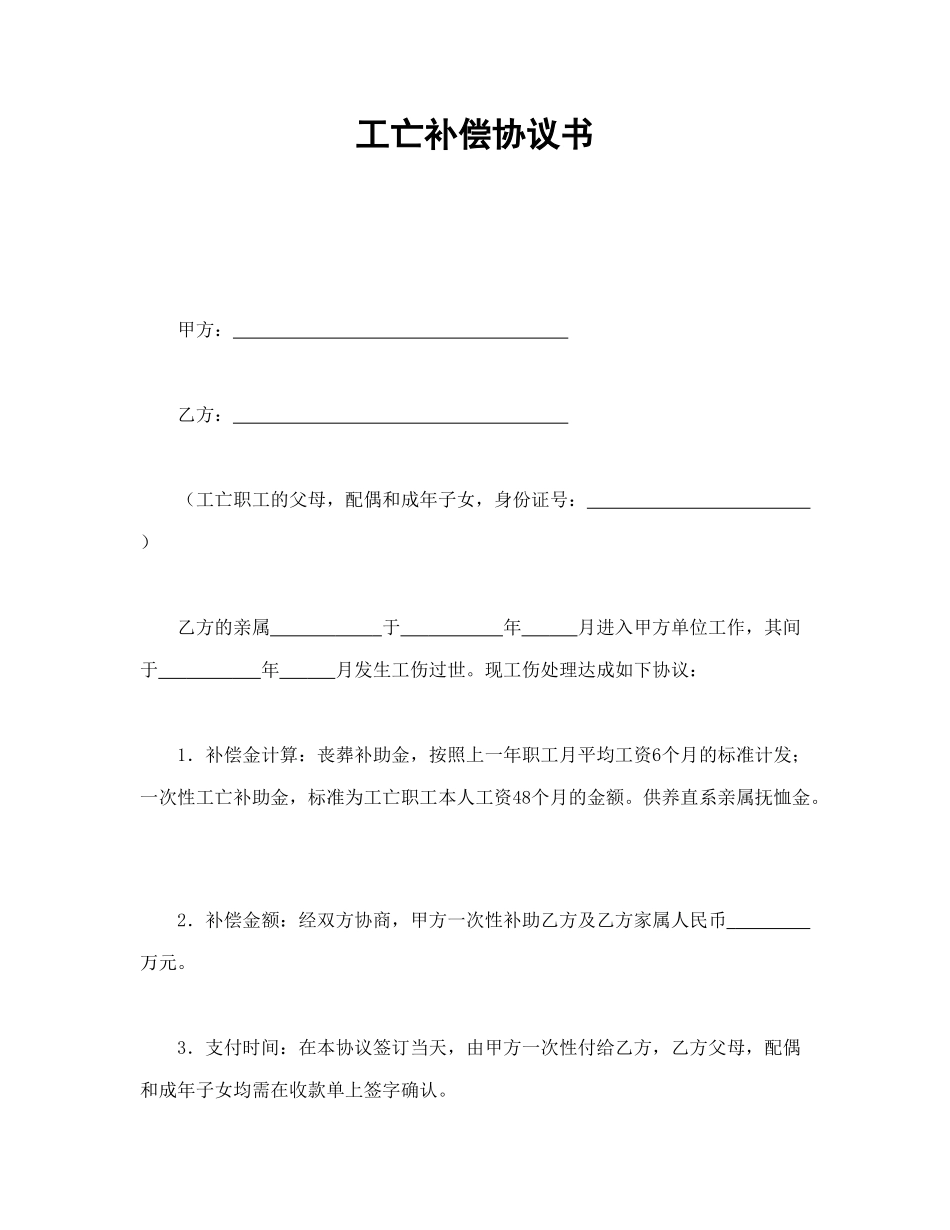 工亡补偿协议书

甲方：____________________________________

乙方：____________________________________

（工亡职工的父母，配偶和成年子女，身份证号：________________________）

乙方的亲属____________于___________年______月进入甲方单位工作，其间于___________年______月发生工伤过世。现工伤处理达成如下协议：

1．补偿金计算：丧葬补助金，按照上一年职工月平均工资6个月的标准计发；一次性工亡补助金，标准为工亡职工本人工资48个月的金额。供养直系亲属抚恤金。

2．补偿金额：经双方协商，甲方一次性补助乙方及乙方家属人民币_________万元。

3．支付时间：在本协议签订当天，由甲方一次性付给乙方，乙方父母，配偶和成年子女均需在收款单上签字确认。